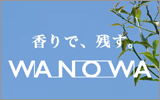 香りで、残す。

WANOWA